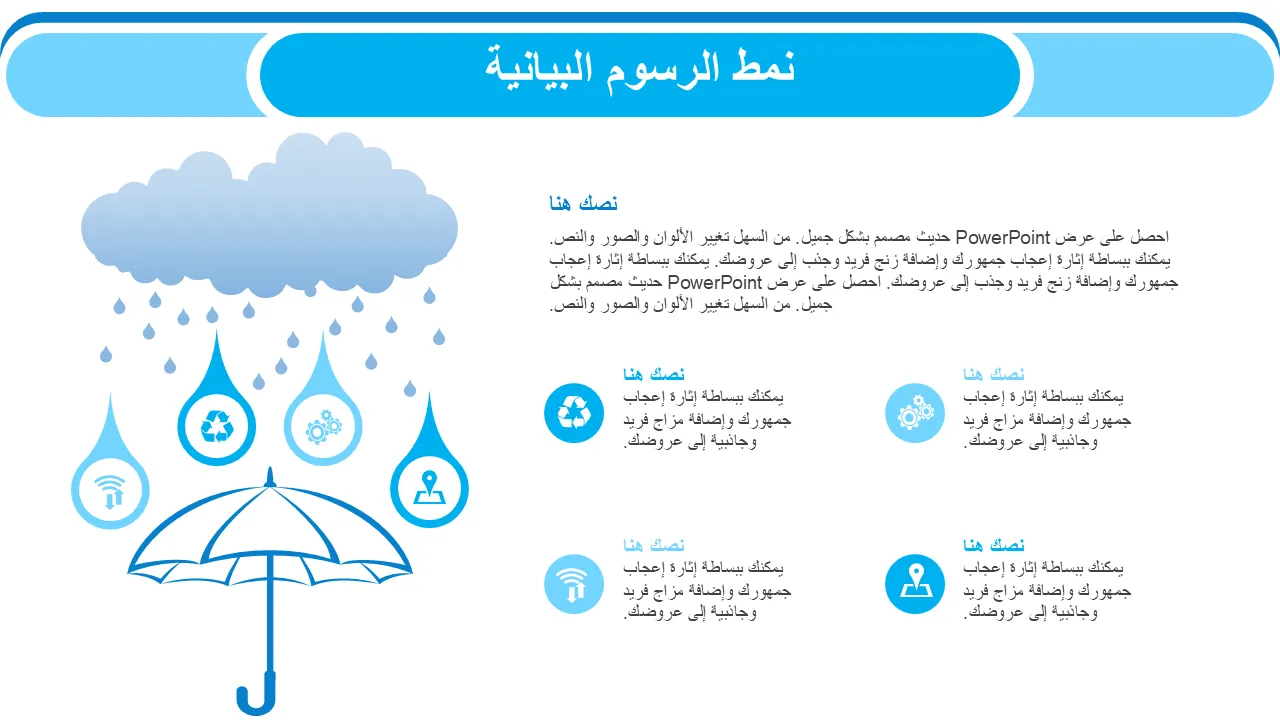 نمط الرسوم البيانية

نصك هنا

احصل على عرض PowerPoint حديث مصمم بشكل جميل. من السهل تغيير الألوان والصور والنص. يمكنك ببساطة إثارة إعجاب جمهورك وإضافة زنج فريد وجذب إلى عروضك. يمكنك ببساطة إثارة إعجاب جمهورك وإضافة زنج فريد وجذب إلى عروضك. احصل على عرض PowerPoint حديث مصمم بشكل جميل. من السهل تغيير الألوان والصور والنص.

نصك هنا
يمكنك ببساطة إثارة إعجاب جمهورك وإضافة مزاج فريد وجاذبية إلى عروضك.

نصك هنا
يمكنك ببساطة إثارة إعجاب جمهورك وإضافة مزاج فريد وجاذبية إلى عروضك.

نصك هنا
يمكنك ببساطة إثارة إعجاب جمهورك وإضافة مزاج فريد وجاذبية إلى عروضك.

نصك هنا
يمكنك ببساطة إثارة إعجاب جمهورك وإضافة مزاج فريد وجاذبية إلى عروضك.